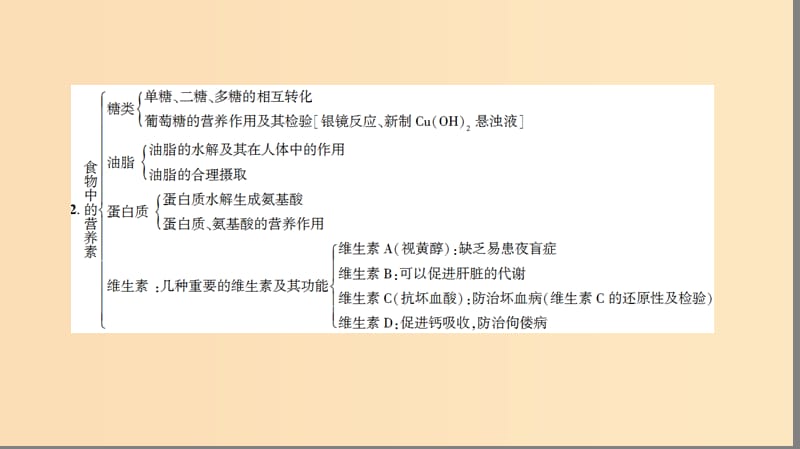 2. 食物中的营养素

糖类
单糖、二糖、多糖的相互转化
葡萄糖的营养作用及其检验[银镜反应、新制 $Cu(OH)_2$ 悬浊液]

油脂
油脂的水解及其在人体中的作用
油脂的合理摄取

蛋白质
蛋白质水解生成氨基酸
蛋白质、氨基酸的营养作用

维生素：几种重要的维生素及其功能
维生素 A(视黄醇)：缺乏易患夜盲症
维生素 B：可以促进肝脏的代谢
维生素 C(抗坏血酸)：防治坏血病(维生素 C 的还原性及检验)
维生素 D：促进钙吸收，防治佝偻病